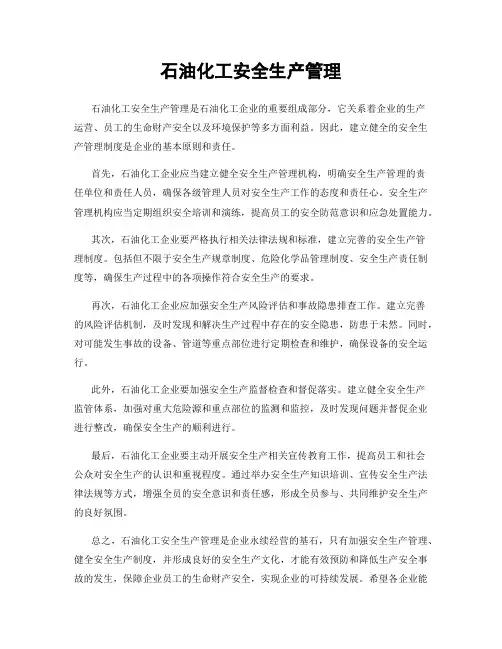 石油化工安全生产管理

石油化工安全生产管理是石油化工企业的重要组成部分，它关系着企业的生产运营、员工的生命财产安全以及环境保护等多方面利益。因此，建立健全的安全生产管理制度是企业的基本原则和责任。

首先，石油化工企业应当建立健全安全生产管理机构，明确安全生产管理的责任单位和责任人员，确保各级管理人员对安全生产工作的态度和责任心。安全生产管理机构应当定期组织安全培训和演练，提高员工的安全防范意识和应急处置能力。

其次，石油化工企业要严格执行相关法律法规和标准，建立完善的安全生产管理制度。包括但不限于安全生产规章制度、危险化学品管理制度、安全生产责任制度等，确保生产过程中的各项操作符合安全生产的要求。

再次，石油化工企业应加强安全生产风险评估和事故隐患排查工作。建立完善的风险评估机制，及时发现和解决生产过程中存在的安全隐患，防患于未然。同时，对可能发生事故的设备、管道等重点部位进行定期检查和维护，确保设备的安全运行。

此外，石油化工企业要加强安全生产监督检查和督促落实。建立健全安全生产监管体系，加强对重大危险源和重点部位的监测和监控，及时发现问题并督促企业进行整改，确保安全生产的顺利进行。

最后，石油化工企业要主动开展安全生产相关宣传教育工作，提高员工和社会公众对安全生产的认识和重视程度。通过举办安全生产知识培训、宣传安全生产法律法规等方式，增强全员的安全意识和责任感，形成全员参与、共同维护安全生产的良好氛围。

总之，石油化工安全生产管理是企业永续经营的基石，只有加强安全生产管理、健全安全生产制度，并形成良好的安全生产文化，才能有效预防和降低生产安全事故的发生，保障企业员工的生命财产安全，实现企业的可持续发展。希望各企业能